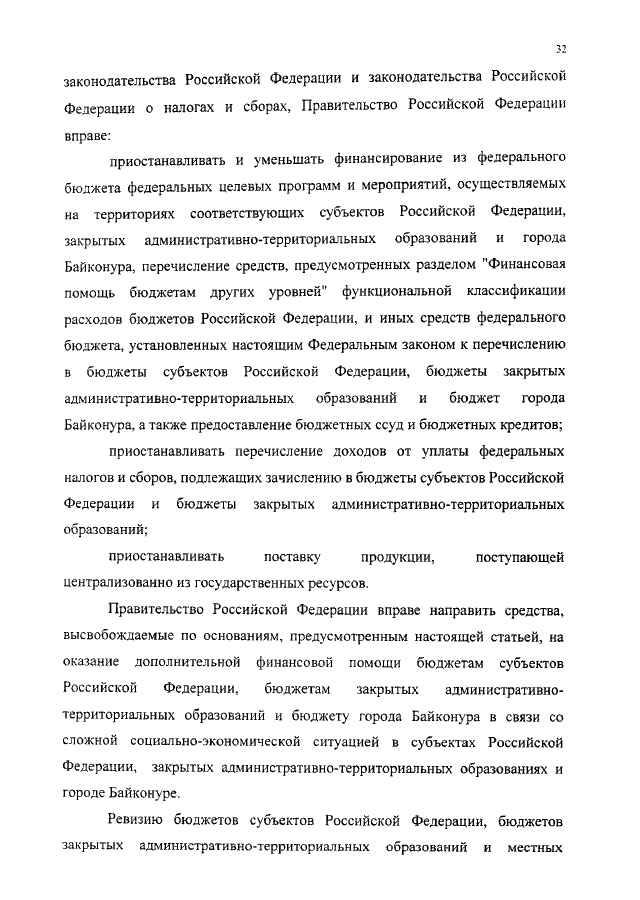 32

законодательства Российской Федерации и законодательства Российской Федерации о налогах и сборах, Правительство Российской Федерации вправе:

приостанавливать и уменьшать финансирование из федерального бюджета федеральных целевых программ и мероприятий, осуществляемых на территориях соответствующих субъектов Российской Федерации, закрытых административно-территориальных образований и города Байконура, перечисление средств, предусмотренных разделом "Финансовая помощь бюджетам других уровней" функциональной классификации расходов бюджетов Российской Федерации, и иных средств федерального бюджета, установленных настоящим Федеральным законом к перечислению в бюджеты субъектов Российской Федерации, бюджеты закрытых административно-территориальных образований и бюджет города Байконура, а также предоставление бюджетных ссуд и бюджетных кредитов;

приостанавливать перечисление доходов от уплаты федеральных налогов и сборов, подлежащих зачислению в бюджеты субъектов Российской Федерации и бюджеты закрытых административно-территориальных образований;

приостанавливать поставку продукции, поступающей централизованно из государственных ресурсов.

Правительство Российской Федерации вправе направить средства, высвобождаемые по основаниям, предусмотренным настоящей статьей, на оказание дополнительной финансовой помощи бюджетам субъектов Российской Федерации, бюджетам закрытых административно-территориальных образований и бюджету города Байконура в связи со сложной социально-экономической ситуацией в субъектах Российской Федерации, закрытых административно-территориальных образованиях и городе Байконуре.

Ревизию бюджетов субъектов Российской Федерации, бюджетов закрытых административно-территориальных образований и местных